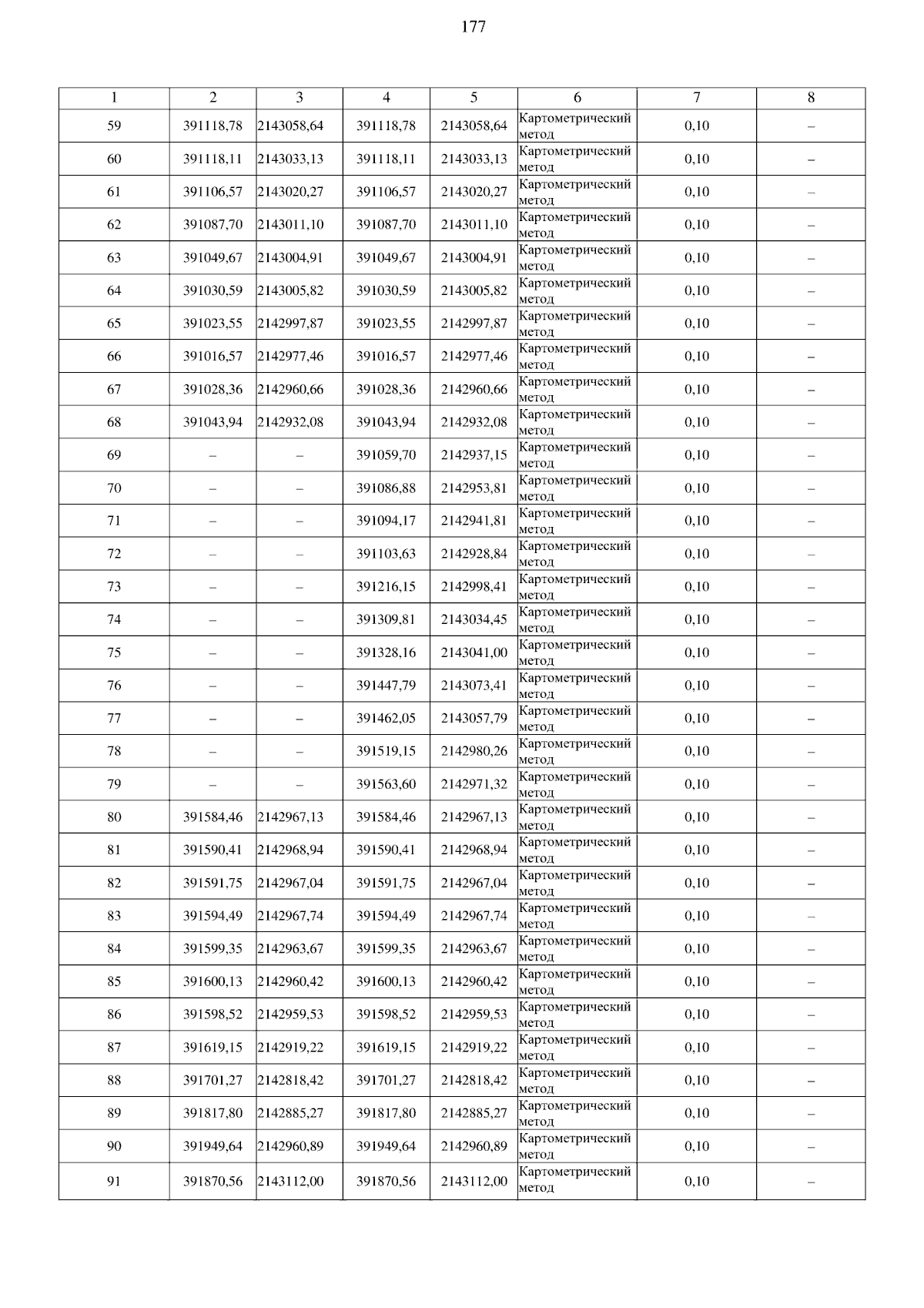 177

| 1 | 2 | 3 | 4 | 5 | 6 | 7 | 8 |
|---|---|---|---|---|---|---|---|
| 59 | 391118,78 | 2143058,64 | 391118,78 | 2143058,64 | Картометрический метод | 0,10 | – |
| 60 | 391118,11 | 2143033,13 | 391118,11 | 2143033,13 | Картометрический метод | 0,10 | – |
| 61 | 391106,57 | 2143020,27 | 391106,57 | 2143020,27 | Картометрический метод | 0,10 | – |
| 62 | 391087,70 | 2143011,10 | 391087,70 | 2143011,10 | Картометрический метод | 0,10 | – |
| 63 | 391049,67 | 2143004,91 | 391049,67 | 2143004,91 | Картометрический метод | 0,10 | – |
| 64 | 391030,59 | 2143005,82 | 391030,59 | 2143005,82 | Картометрический метод | 0,10 | – |
| 65 | 391023,55 | 2142997,87 | 391023,55 | 2142997,87 | Картометрический метод | 0,10 | – |
| 66 | 391016,57 | 2142977,46 | 391016,57 | 2142977,46 | Картометрический метод | 0,10 | – |
| 67 | 391028,36 | 2142960,66 | 391028,36 | 2142960,66 | Картометрический метод | 0,10 | – |
| 68 | 391043,94 | 2142932,08 | 391043,94 | 2142932,08 | Картометрический метод | 0,10 | – |
| 69 | – | – | 391059,70 | 2142937,15 | Картометрический метод | 0,10 | – |
| 70 | – | – | 391086,88 | 2142953,81 | Картометрический метод | 0,10 | – |
| 71 | – | – | 391094,17 | 2142941,81 | Картометрический метод | 0,10 | – |
| 72 | – | – | 391103,63 | 2142928,84 | Картометрический метод | 0,10 | – |
| 73 | – | – | 391216,15 | 2142998,41 | Картометрический метод | 0,10 | – |
| 74 | – | – | 391309,81 | 2143034,45 | Картометрический метод | 0,10 | – |
| 75 | – | – | 391328,16 | 2143041,00 | Картометрический метод | 0,10 | – |
| 76 | – | – | 391447,79 | 2143073,41 | Картометрический метод | 0,10 | – |
| 77 | – | – | 391462,05 | 2143057,79 | Картометрический метод | 0,10 | – |
| 78 | – | – | 391519,15 | 2142980,26 | Картометрический метод | 0,10 | – |
| 79 | – | – | 391563,60 | 2142971,32 | Картометрический метод | 0,10 | – |
| 80 | 391584,46 | 2142967,13 | 391584,46 | 2142967,13 | Картометрический метод | 0,10 | – |
| 81 | 391590,41 | 2142968,94 | 391590,41 | 2142968,94 | Картометрический метод | 0,10 | – |
| 82 | 391591,75 | 2142967,04 | 391591,75 | 2142967,04 | Картометрический метод | 0,10 | – |
| 83 | 391594,49 | 2142967,74 | 391594,49 | 2142967,74 | Картометрический метод | 0,10 | – |
| 84 | 391599,35 | 2142963,67 | 391599,35 | 2142963,67 | Картометрический метод | 0,10 | – |
| 85 | 391600,13 | 2142960,42 | 391600,13 | 2142960,42 | Картометрический метод | 0,10 | – |
| 86 | 391598,52 | 2142959,53 | 391598,52 | 2142959,53 | Картометрический метод | 0,10 | – |
| 87 | 391619,15 | 2142919,22 | 391619,15 | 2142919,22 | Картометрический метод | 0,10 | – |
| 88 | 391701,27 | 2142818,42 | 391701,27 | 2142818,42 | Картометрический метод | 0,10 | – |
| 89 | 391817,80 | 2142885,27 | 391817,80 | 2142885,27 | Картометрический метод | 0,10 | – |
| 90 | 391949,64 | 2142960,89 | 391949,64 | 2142960,89 | Картометрический метод | 0,10 | – |
| 91 | 391870,56 | 2143112,00 | 391870,56 | 2143112,00 | Картометрический метод | 0,10 | – |